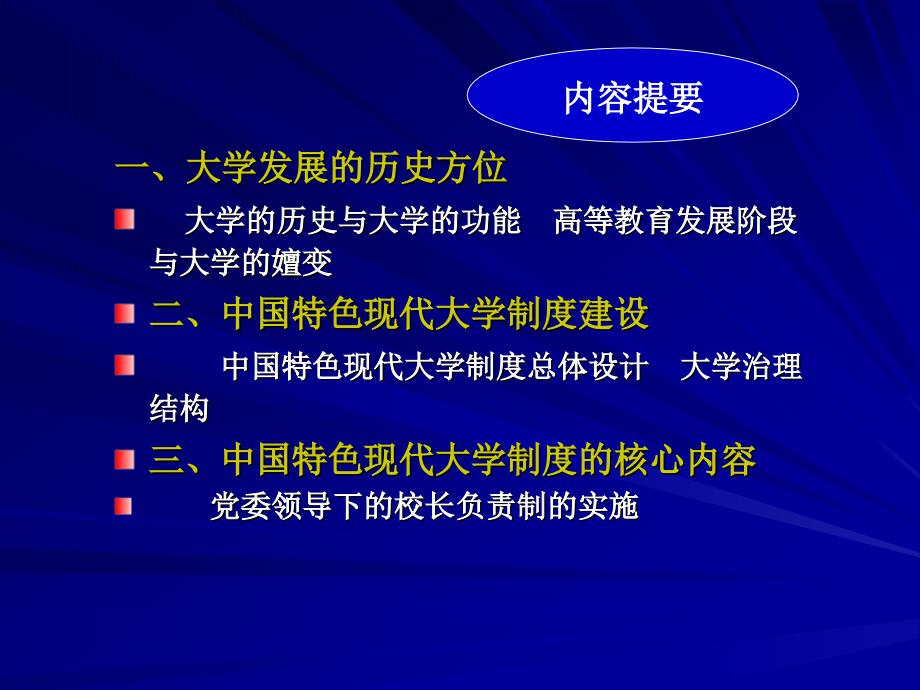 内容提要

一、大学发展的历史方位

大学的历史与大学的功能 高等教育发展阶段与大学的嬗变

二、中国特色现代大学制度建设

中国特色现代大学制度总体设计 大学治理结构

三、中国特色现代大学制度的核心内容

党委领导下的校长负责制的实施